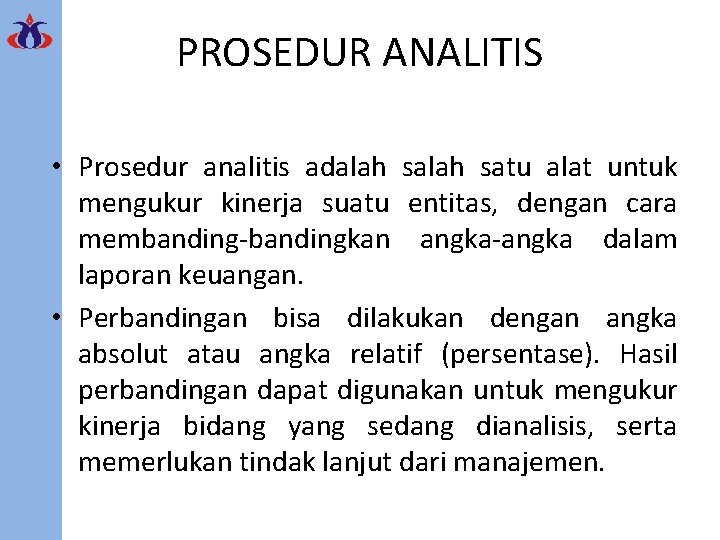 PROSEDUR ANALITIS

• Prosedur analitis adalah salah satu alat untuk mengukur kinerja suatu entitas, dengan cara membanding-bandingkan angka-angka dalam laporan keuangan.

• Perbandingan bisa dilakukan dengan angka absolut atau angka relatif (persentase). Hasil perbandingan dapat digunakan untuk mengukur kinerja bidang yang sedang dianalisis, serta memerlukan tindak lanjut dari manajemen.